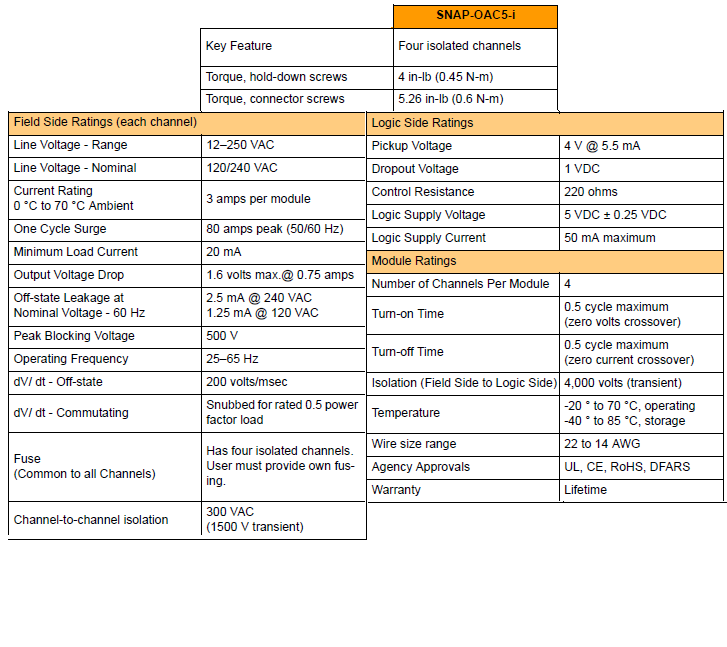 | | SNAP-OAC5-i |
|---|---|
| Key Feature | Four isolated channels |
| Torque, hold-down screws | 4 in-lb (0.45 N-m) |
| Torque, connector screws | 5.26 in-lb (0.6 N-m) |

| Field Side Ratings (each channel) | |
|---|---|
| Line Voltage - Range | 12–250 VAC |
| Line Voltage - Nominal | 120/240 VAC |
| Current Rating 0 °C to 70 °C Ambient | 3 amps per module |
| One Cycle Surge | 80 amps peak (50/60 Hz) |
| Minimum Load Current | 20 mA |
| Output Voltage Drop | 1.6 volts max.@ 0.75 amps |
| Off-state Leakage at Nominal Voltage - 60 Hz | 2.5 mA @ 240 VAC 1.25 mA @ 120 VAC |
| Peak Blocking Voltage | 500 V |
| Operating Frequency | 25–65 Hz |
| dV/ dt - Off-state | 200 volts/msec |
| dV/ dt - Commutating | Snubbed for rated 0.5 power factor load |
| Fuse (Common to all Channels) | Has four isolated channels. User must provide own fusing. |
| Channel-to-channel isolation | 300 VAC (1500 V transient) |

| Logic Side Ratings | |
|---|---|
| Pickup Voltage | 4 V @ 5.5 mA |
| Dropout Voltage | 1 VDC |
| Control Resistance | 220 ohms |
| Logic Supply Voltage | 5 VDC ± 0.25 VDC |
| Logic Supply Current | 50 mA maximum |
| Module Ratings | |
| Number of Channels Per Module | 4 |
| Turn-on Time | 0.5 cycle maximum (zero volts crossover) |
| Turn-off Time | 0.5 cycle maximum (zero current crossover) |
| Isolation (Field Side to Logic Side) | 4,000 volts (transient) |
| Temperature | -20 ° to 70 °C, operating -40 ° to 85 °C, storage |
| Wire size range | 22 to 14 AWG |
| Agency Approvals | UL, CE, RoHS, DFARS |
| Warranty | Lifetime |